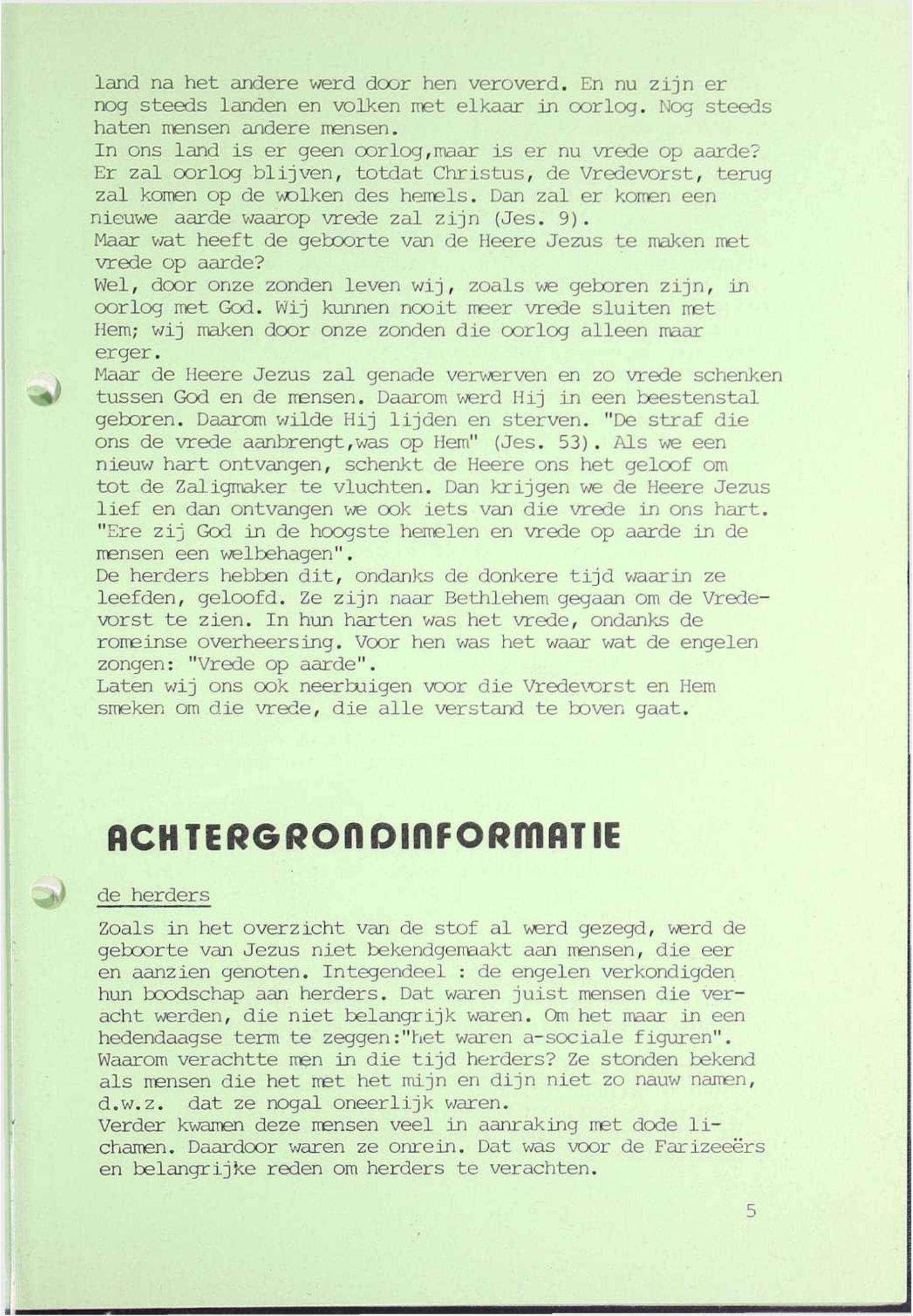 land na het andere werd door hen veroverd. En nu zijn er nog steeds landen en volken met elkaar in oorlog. Nog steeds haten mensen andere mensen.
In ons land is er geen oorlog,maar is er nu vrede op aarde? Er zal oorlog blijven, totdat Christus, de Vredevorst, terug zal komen op de wolken des hemels. Dan zal er komen een nieuwe aarde waarop vrede zal zijn (Jes. 9).
Maar wat heeft de geboorte van de Heere Jezus te maken met vrede op aarde?
Wel, door onze zonden leven wij, zoals we geboren zijn, in oorlog met God. Wij kunnen nooit meer vrede sluiten met Hem; wij maken door onze zonden die oorlog alleen maar erger.
Maar de Heere Jezus zal genade verwerven en zo vrede schenken tussen God en de mensen. Daarom werd Hij in een beestenstal geboren. Daarom wilde Hij lijden en sterven. "De straf die ons de vrede aanbrengt,was op Hem" (Jes. 53). Als we een nieuw hart ontvangen, schenkt de Heere ons het geloof om tot de Zaligmaker te vluchten. Dan krijgen we de Heere Jezus lief en dan ontvangen we ook iets van die vrede in ons hart. "Ere zij God in de hoogste hemelen en vrede op aarde in de mensen een welbehagen".
De herders hebben dit, ondanks de donkere tijd waarin ze leefden, geloofd. Ze zijn naar Bethlehem gegaan om de Vredevorst te zien. In hun harten was het vrede, ondanks de romeinse overheersing. Voor hen was het waar wat de engelen zongen: "Vrede op aarde".
Laten wij ons ook neerbuigen voor die Vredevorst en Hem smeken om die vrede, die alle verstand te boven gaat.

ACHTERGRONDINFORMATIE

de herders

Zoals in het overzicht van de stof al werd gezegd, werd de geboorte van Jezus niet bekendgemaakt aan mensen, die eer en aanzien genoten. Integendeel : de engelen verkondigden hun boodschap aan herders. Dat waren juist mensen die veracht werden, die niet belangrijk waren. Om het maar in een hedendaagse term te zeggen:"het waren a-sociale figuren". Waarom verachtte men in die tijd herders? Ze stonden bekend als mensen die het met het mijn en dijn niet zo nauw namen, d.w.z. dat ze nogal oneerlijk waren.
Verder kwamen deze mensen veel in aanraking met dode lichamen. Daardoor waren ze onrein. Dat was voor de Farizeeërs en belangrijke reden om herders te verachten.

5